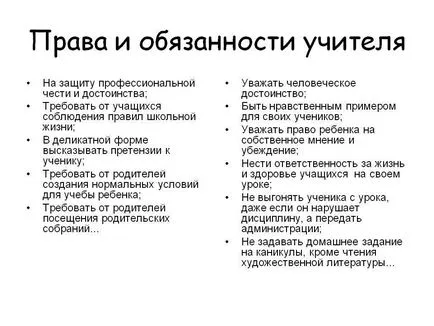 Права и обязанности учителя

• На защиту профессиональной чести и достоинства;
• Требовать от учащихся соблюдения правил школьной жизни;
• В деликатной форме высказывать претензии к ученику;
• Требовать от родителей создания нормальных условий для учебы ребенка;
• Требовать от родителей посещения родительских собраний...

• Уважать человеческое достоинство;
• Быть нравственным примером для своих учеников;
• Уважать право ребенка на собственное мнение и убеждение;
• Нести ответственность за жизнь и здоровье учащихся на своем уроке;
• Не выгонять ученика с урока, даже если он нарушает дисциплину, а передать администрации;
• Не задавать домашнее задание на каникулы, кроме чтения художественной литературы...